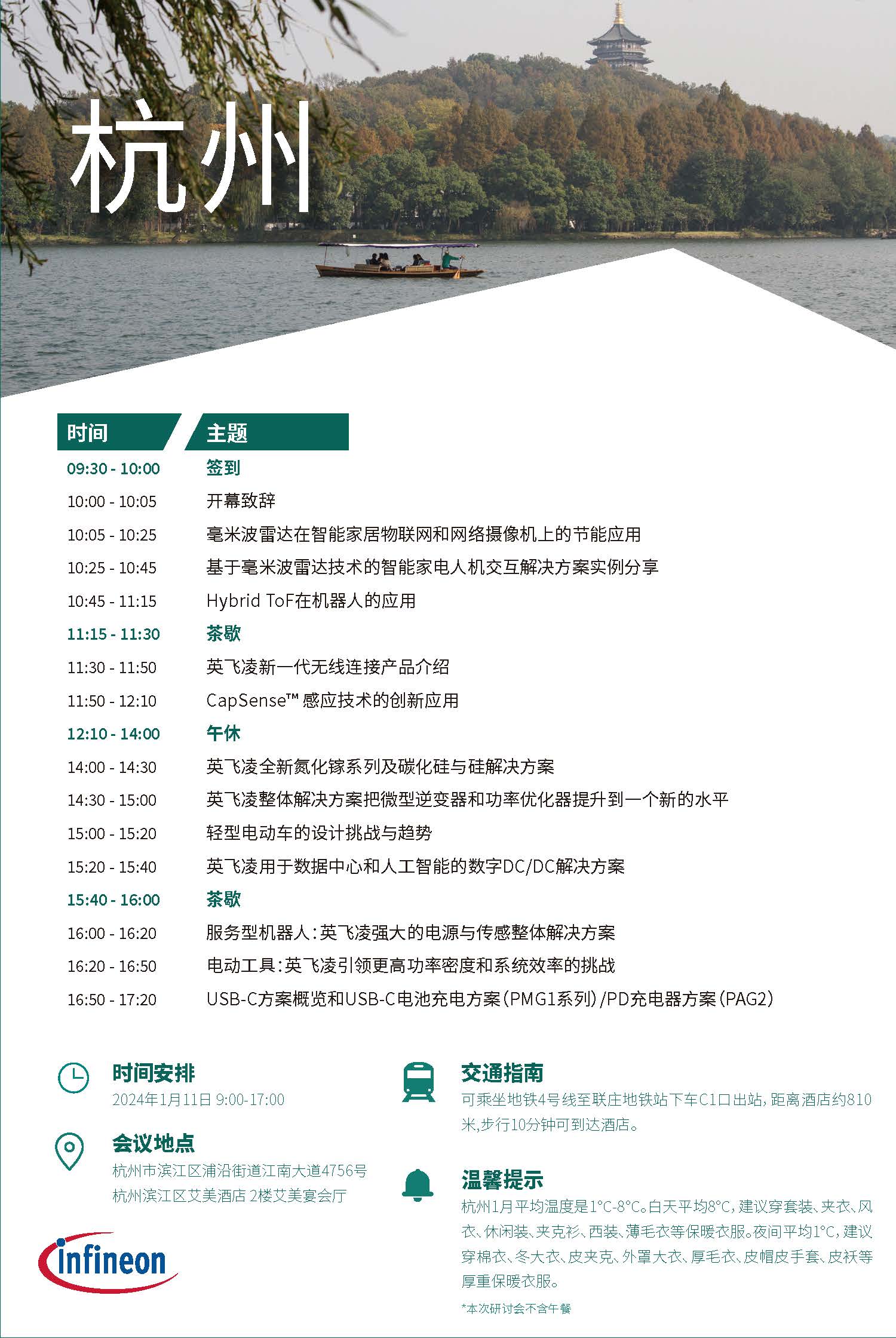 杭州

| 时间 | 主题 |
|---|---|
| 09:30 - 10:00 | 签到 |
| 10:00 - 10:05 | 开幕致辞 |
| 10:05 - 10:25 | 毫米波雷达在智能家居物联网和网络摄像机上的节能应用 |
| 10:25 - 10:45 | 基于毫米波雷达技术的智能家电人机交互解决方案实例分享 |
| 10:45 - 11:15 | Hybrid ToF在机器人的应用 |
| 11:15 - 11:30 | 茶歇 |
| 11:30 - 11:50 | 英飞凌新一代无线连接产品介绍 |
| 11:50 - 12:10 | CapSense™ 感应技术的创新应用 |
| 12:10 - 14:00 | 午休 |
| 14:00 - 14:30 | 英飞凌全新氮化镓系列及碳化硅与硅解决方案 |
| 14:30 - 15:00 | 英飞凌整体解决方案把微型逆变器和功率优化器提升到一个新的水平 |
| 15:00 - 15:20 | 轻型电动车的设计挑战与趋势 |
| 15:20 - 15:40 | 英飞凌用于数据中心和人工智能的数字DC/DC解决方案 |
| 15:40 - 16:00 | 茶歇 |
| 16:00 - 16:20 | 服务型机器人：英飞凌强大的电源与传感整体解决方案 |
| 16:20 - 16:50 | 电动工具：英飞凌引领更高功率密度和系统效率的挑战 |
| 16:50 - 17:20 | USB-C方案概览和USB-C电池充电方案（PMG1系列）/PD充电器方案（PAG2） |

时间安排
2024年1月11日 9:00-17:00

会议地点
杭州市滨江区浦沿街道江南大道4756号
杭州滨江区艾美酒店 2楼艾美宴会厅

infineon

交通指南
可乘坐地铁4号线至联庄地铁站下车C1口出站，距离酒店约810米，步行10分钟可到达酒店。

温馨提示
杭州1月平均温度是1°C-8°C。白天平均8°C，建议穿套装、夹衣、风衣、休闲装、夹克衫、西装、薄毛衣等保暖衣服。夜间平均1°C，建议穿棉衣、冬大衣、皮夹克、外罩大衣、厚毛衣、皮帽皮手套、皮袄等厚重保暖衣服。

*本次研讨会不含午餐